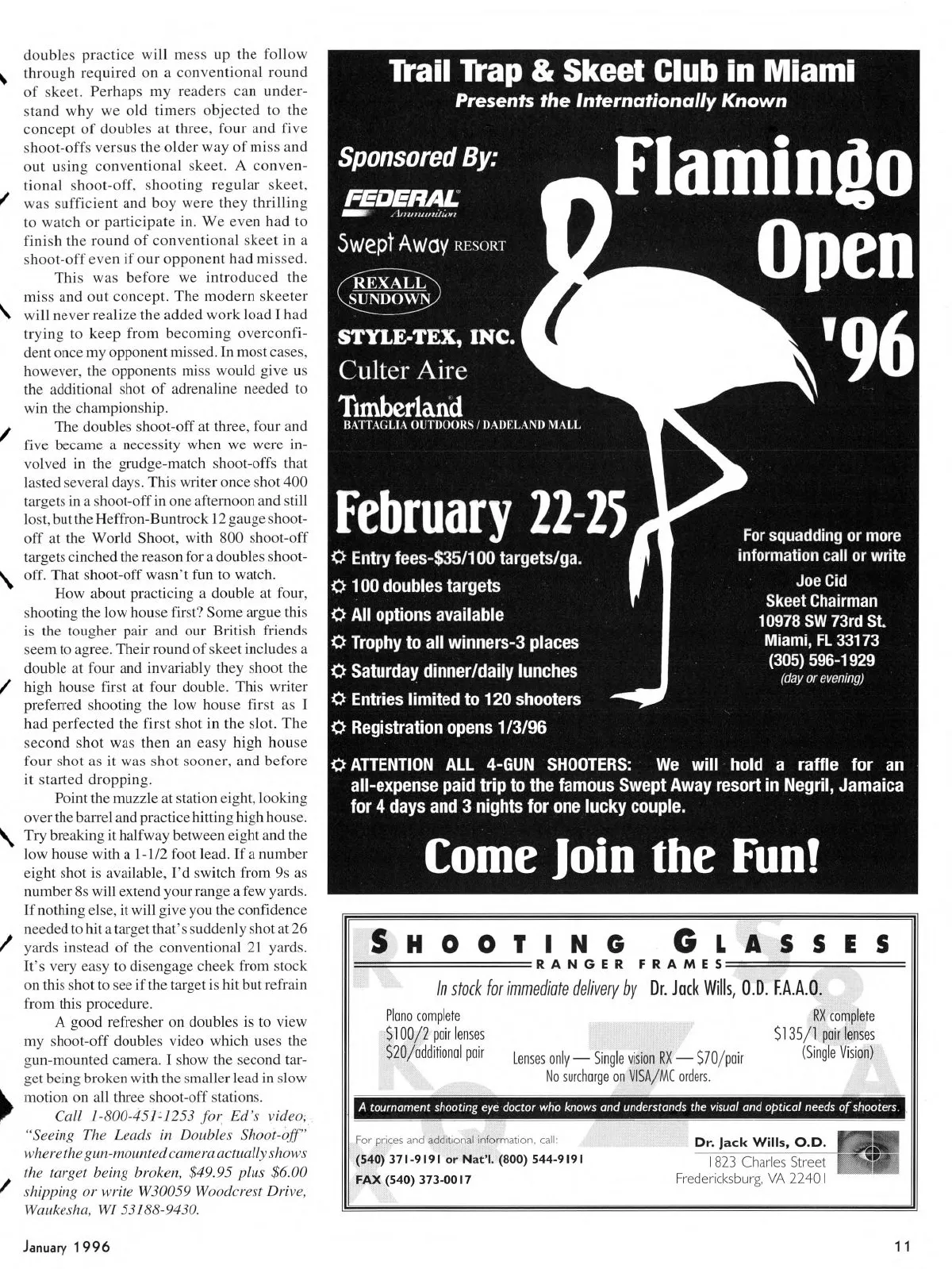 doubles practice will mess up the follow through required on a conventional round of skeet. Perhaps my readers can understand why we old timers objected to the concept of doubles at three, four and five shoot-offs versus the older way of miss and out using conventional skeet. A conventional shoot-off, shooting regular skeet, was sufficient and boy were they thrilling to watch or participate in. We even had to finish the round of conventional skeet in a shoot-off even if our opponent had missed.

This was before we introduced the miss and out concept. The modern skeeter will never realize the added work load I had trying to keep from becoming overconfident once my opponent missed. In most cases, however, the opponents miss would give us the additional shot of adrenaline needed to win the championship.

The doubles shoot-off at three, four and five became a necessity when we were involved in the grudge-match shoot-offs that lasted several days. This writer once shot 400 targets in a shoot-off in one afternoon and still lost, but the Heffron-Buntrock 12 gauge shoot-off at the World Shoot, with 800 shoot-off targets cinched the reason for a doubles shoot-off. That shoot-off wasn't fun to watch.

How about practicing a double at four, shooting the low house first? Some argue this is the tougher pair and our British friends seem to agree. Their round of skeet includes a double at four and invariably they shoot the high house first at four double. This writer preferred shooting the low house first as I had perfected the first shot in the slot. The second shot was then an easy high house four shot as it was shot sooner, and before it started dropping.

Point the muzzle at station eight, looking over the barrel and practice hitting high house. Try breaking it halfway between eight and the low house with a 1-1/2 foot lead. If a number eight shot is available, I'd switch from 9s as number 8s will extend your range a few yards. If nothing else, it will give you the confidence needed to hit a target that's suddenly shot at 26 yards instead of the conventional 21 yards. It's very easy to disengage cheek from stock on this shot to see if the target is hit but refrain from this procedure.

A good refresher on doubles is to view my shoot-off doubles video which uses the gun-mounted camera. I show the second target being broken with the smaller lead in slow motion on all three shoot-off stations.

Call 1-800-451-1253 for Ed's video, "Seeing The Leads in Doubles Shoot-off" where the gun-mounted camera actually shows the target being broken, $49.95 plus $6.00 shipping or write W30059 Woodcrest Drive, Waukesha, WI 53188-9430.

Trail Trap & Skeet Club in Miami
Presents the Internationally Known

Flamingo Open '96

Sponsored By:
FEDERAL Ammunition
Swept Away RESORT
REXALL SUNDOWN
STYLE-TEX, INC.
Culter Aire
Timberland
BATTAGLIA OUTDOORS / DADELAND MALL

February 22-25
Entry fees-$35/100 targets/ga.
100 doubles targets
All options available
Trophy to all winners-3 places
Saturday dinner/daily lunches
Entries limited to 120 shooters
Registration opens 1/3/96

For squadding or more information call or write
Joe Cid
Skeet Chairman
10978 SW 73rd St.
Miami, FL 33173
(305) 596-1929
(day or evening)

ATTENTION ALL 4-GUN SHOOTERS: We will hold a raffle for an all-expense paid trip to the famous Swept Away resort in Negril, Jamaica for 4 days and 3 nights for one lucky couple.

Come Join the Fun!

SHOOTING GLASSES
RANGER FRAMES
In stock for immediate delivery by Dr. Jack Wills, O.D. F.A.A.O.
Plano complete
$100/2 pair lenses
$20/additional pair
Lenses only — Single vision RX — $70/pair
No surcharge on VISA/MC orders.
RX complete
$135/1 pair lenses
(Single Vision)
A tournament shooting eye doctor who knows and understands the visual and optical needs of shooters.
For prices and additional information, call:
(540) 371-9191 or Nat'l. (800) 544-9191
FAX (540) 373-0017
Dr. Jack Wills, O.D.
1823 Charles Street
Fredericksburg, VA 22401

January 1996

11